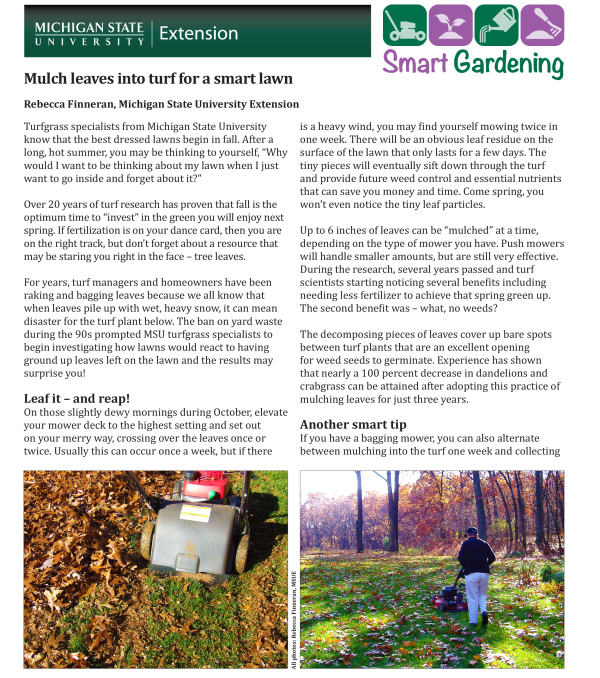 MICHIGAN STATE UNIVERSITY | Extension

Smart Gardening

Mulch leaves into turf for a smart lawn

Rebecca Finneran, Michigan State University Extension

Turfgrass specialists from Michigan State University know that the best dressed lawns begin in fall. After a long, hot summer, you may be thinking to yourself, "Why would I want to be thinking about my lawn when I just want to go inside and forget about it?"

Over 20 years of turf research has proven that fall is the optimum time to "invest" in the green you will enjoy next spring. If fertilization is on your dance card, then you are on the right track, but don't forget about a resource that may be staring you right in the face – tree leaves.

For years, turf managers and homeowners have been raking and bagging leaves because we all know that when leaves pile up with wet, heavy snow, it can mean disaster for the turf plant below. The ban on yard waste during the 90s prompted MSU turfgrass specialists to begin investigating how lawns would react to having ground up leaves left on the lawn and the results may surprise you!

Leaf it – and reap!

On those slightly dewy mornings during October, elevate your mower deck to the highest setting and set out on your merry way, crossing over the leaves once or twice. Usually this can occur once a week, but if there is a heavy wind, you may find yourself mowing twice in one week. There will be an obvious leaf residue on the surface of the lawn that only lasts for a few days. The tiny pieces will eventually sift down through the turf and provide future weed control and essential nutrients that can save you money and time. Come spring, you won't even notice the tiny leaf particles.

Up to 6 inches of leaves can be "mulched" at a time, depending on the type of mower you have. Push mowers will handle smaller amounts, but are still very effective. During the research, several years passed and turf scientists starting noticing several benefits including needing less fertilizer to achieve that spring green up. The second benefit was – what, no weeds?

The decomposing pieces of leaves cover up bare spots between turf plants that are an excellent opening for weed seeds to germinate. Experience has shown that nearly a 100 percent decrease in dandelions and crabgrass can be attained after adopting this practice of mulching leaves for just three years.

Another smart tip

If you have a bagging mower, you can also alternate between mulching into the turf one week and collecting

All photos: Rebecca Finneran, MSUE